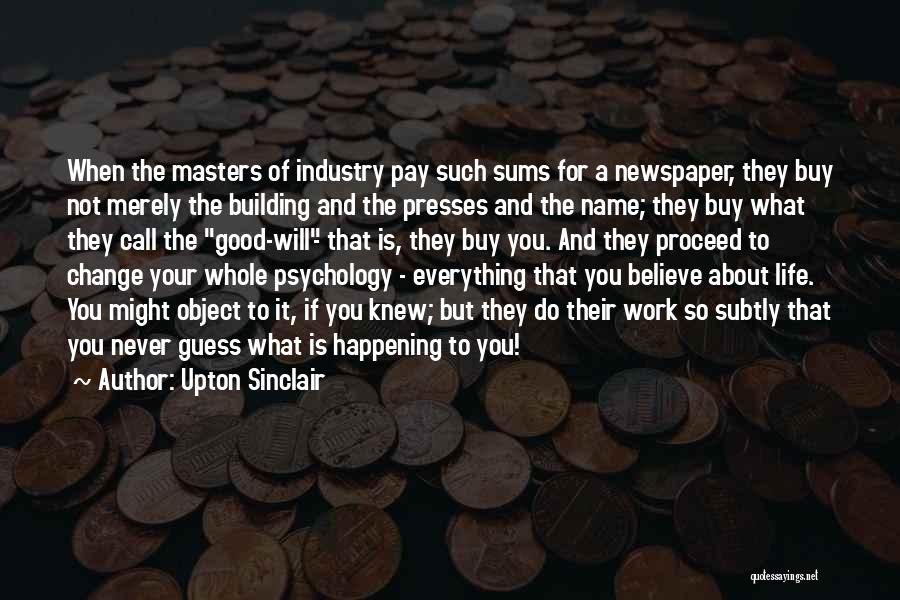 When the masters of industry pay such sums for a newspaper, they buy not merely the building and the presses and the name; they buy what they call the "good-will"- that is, they buy you. And they proceed to change your whole psychology - everything that you believe about life. You might object to it, if you knew; but they do their work so subtly that you never guess what is happening to you!

~ Author: Upton Sinclair

quotessayings.net